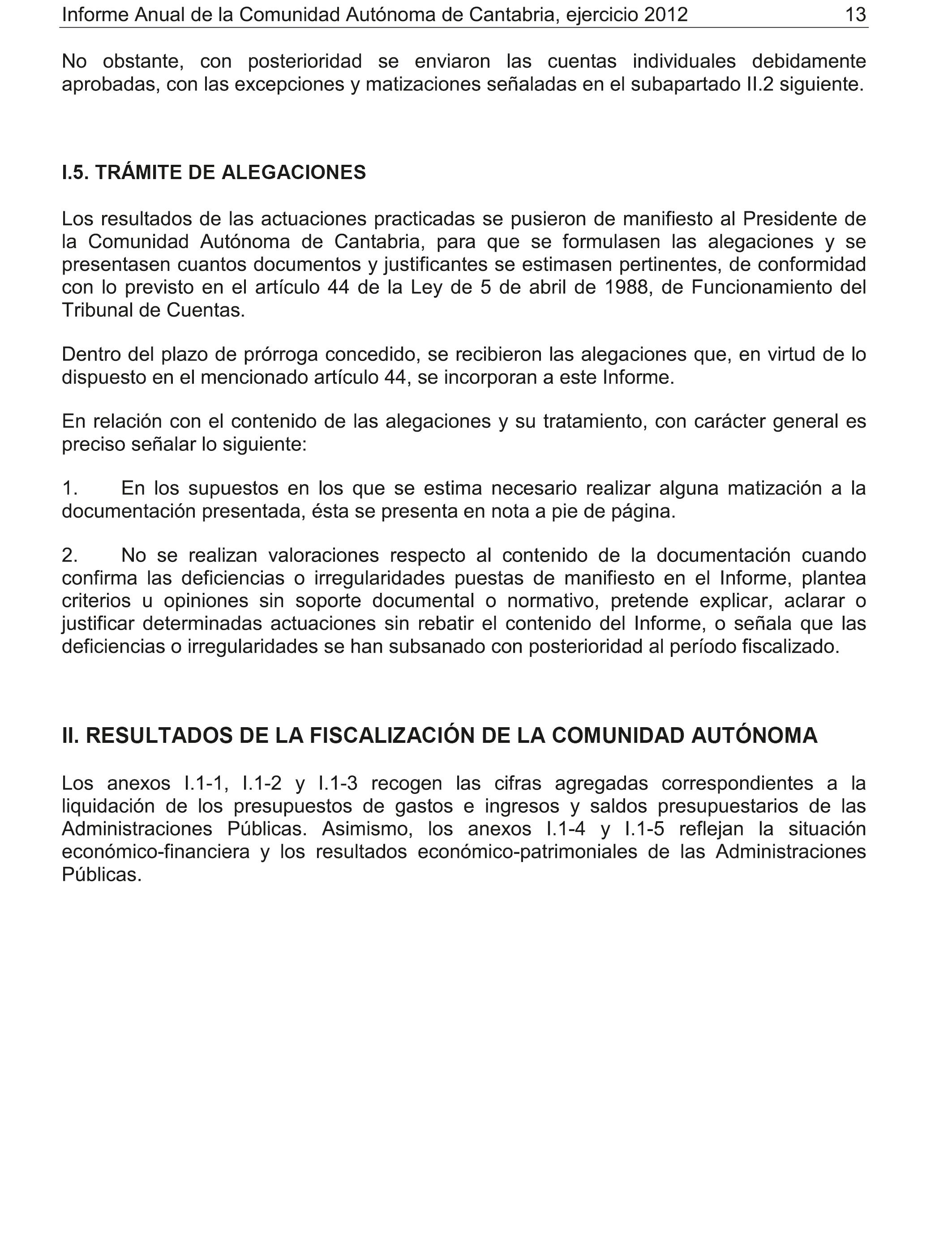 Informe Anual de la Comunidad Autónoma de Cantabria, ejercicio 2012 13

No obstante, con posterioridad se enviaron las cuentas individuales debidamente aprobadas, con las excepciones y matizaciones señaladas en el subapartado II.2 siguiente.

I.5. TRÁMITE DE ALEGACIONES

Los resultados de las actuaciones practicadas se pusieron de manifiesto al Presidente de la Comunidad Autónoma de Cantabria, para que se formulasen las alegaciones y se presentasen cuantos documentos y justificantes se estimasen pertinentes, de conformidad con lo previsto en el artículo 44 de la Ley de 5 de abril de 1988, de Funcionamiento del Tribunal de Cuentas.

Dentro del plazo de prórroga concedido, se recibieron las alegaciones que, en virtud de lo dispuesto en el mencionado artículo 44, se incorporan a este Informe.

En relación con el contenido de las alegaciones y su tratamiento, con carácter general es preciso señalar lo siguiente:

1. En los supuestos en los que se estima necesario realizar alguna matización a la documentación presentada, ésta se presenta en nota a pie de página.

2. No se realizan valoraciones respecto al contenido de la documentación cuando confirma las deficiencias o irregularidades puestas de manifiesto en el Informe, plantea criterios u opiniones sin soporte documental o normativo, pretende explicar, aclarar o justificar determinadas actuaciones sin rebatir el contenido del Informe, o señala que las deficiencias o irregularidades se han subsanado con posterioridad al período fiscalizado.

II. RESULTADOS DE LA FISCALIZACIÓN DE LA COMUNIDAD AUTÓNOMA

Los anexos I.1-1, I.1-2 y I.1-3 recogen las cifras agregadas correspondientes a la liquidación de los presupuestos de gastos e ingresos y saldos presupuestarios de las Administraciones Públicas. Asimismo, los anexos I.1-4 y I.1-5 reflejan la situación económico-financiera y los resultados económico-patrimoniales de las Administraciones Públicas.